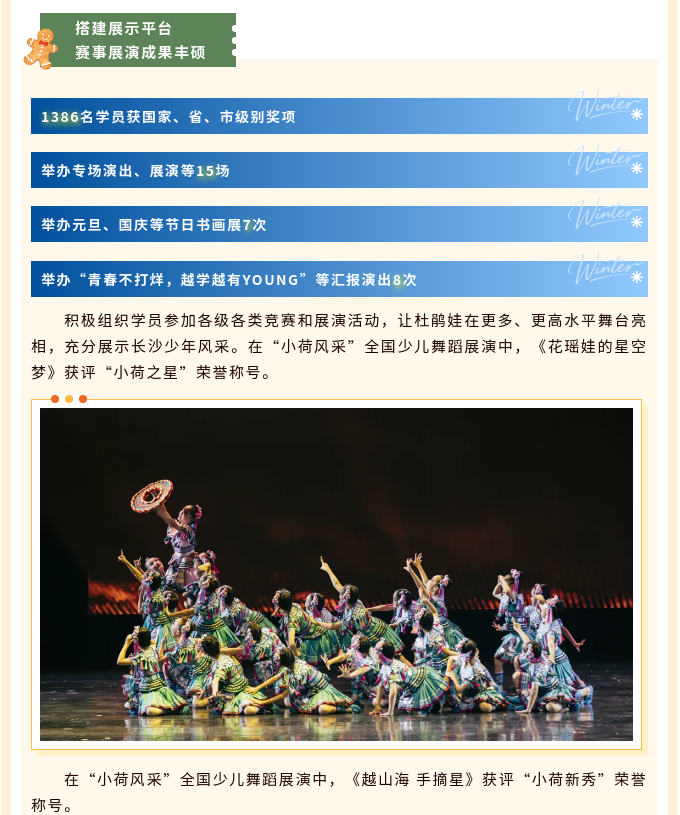 搭建展示平台
赛事展演成果丰硕

1386名学员获国家、省、市级别奖项

举办专场演出、展演等15场

举办元旦、国庆等节日书画展7次

举办“青春不打烊，越学越有YOUNG”等汇报演出8次

积极组织学员参加各级各类竞赛和展演活动，让杜鹃娃在更多、更高水平舞台亮相，充分展示长沙少年风采。在“小荷风采”全国少儿舞蹈展演中，《花瑶娃的星空梦》获评“小荷之星”荣誉称号。

在“小荷风采”全国少儿舞蹈展演中，《越山海 手摘星》获评“小荷新秀”荣誉称号。

Winter